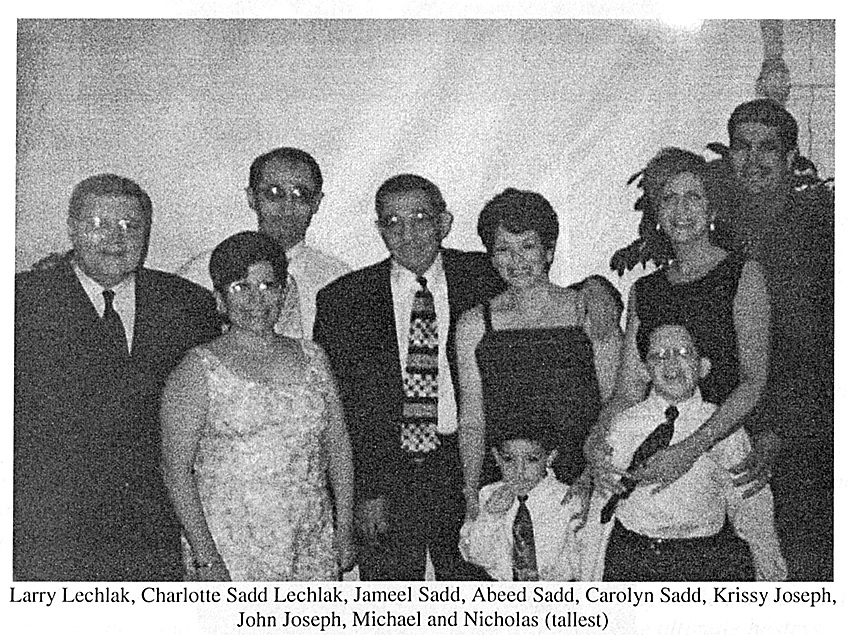 Larry Lechlak, Charlotte Sadd Lechlak, Jameel Sadd, Abeed Sadd, Carolyn Sadd, Krissy Joseph, John Joseph, Michael and Nicholas (tallest)